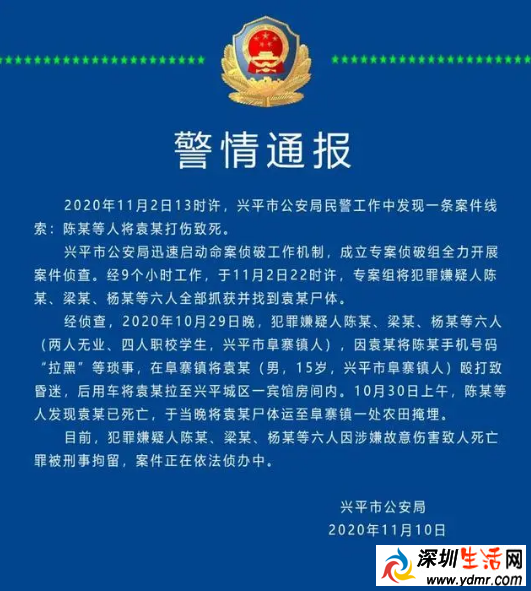 警情通报

2020年11月2日13时许，兴平市公安局民警工作中发现一条案件线索：陈某等人将袁某打伤致死。

兴平市公安局迅速启动命案侦破工作机制，成立专案侦破组全力开展案件侦查。经9个小时工作，于11月2日22时许，专案组将犯罪嫌疑人陈某、梁某、杨某等六人全部抓获并找到袁某尸体。

经侦查，2020年10月29日晚，犯罪嫌疑人陈某、梁某、杨某等六人（两人无业、四人职校学生，兴平市阜寨镇人），因袁某将陈某手机号码“拉黑”等琐事，在阜寨镇将袁某（男，15岁，兴平市阜寨镇人）殴打致昏迷，后用车将袁某拉至兴平城区一宾馆房间内。10月30日上午，陈某等人发现袁某已死亡，于当晚将袁某尸体运至阜寨镇一处农田掩埋。

目前，犯罪嫌疑人陈某、梁某、杨某等六人因涉嫌故意伤害致人死亡罪被刑事拘留，案件正在依法侦办中。

兴平市公安局
2020年11月10日

深圳生活网
www.ydmr.com